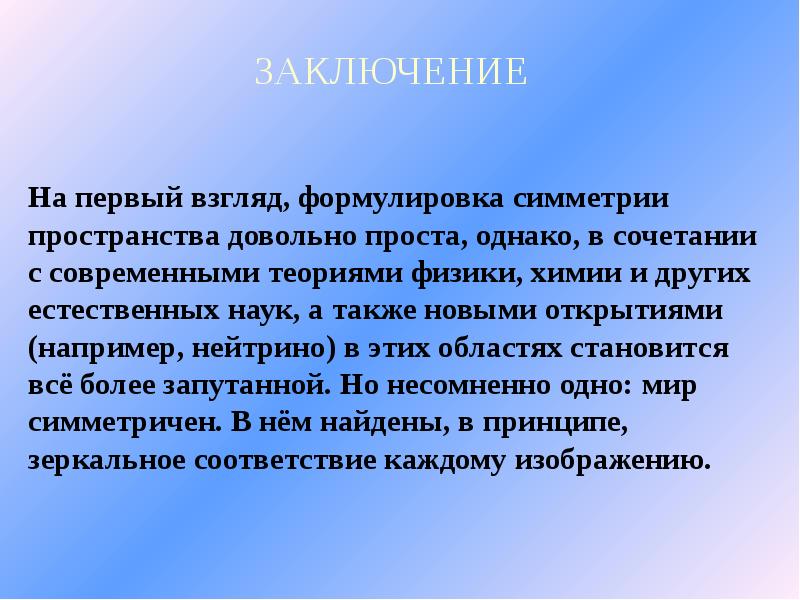 ЗАКЛЮЧЕНИЕ

На первый взгляд, формулировка симметрии пространства довольно проста, однако, в сочетании с современными теориями физики, химии и других естественных наук, а также новыми открытиями (например, нейтрино) в этих областях становится всё более запутанной. Но несомненно одно: мир симметричен. В нём найдены, в принципе, зеркальное соответствие каждому изображению.